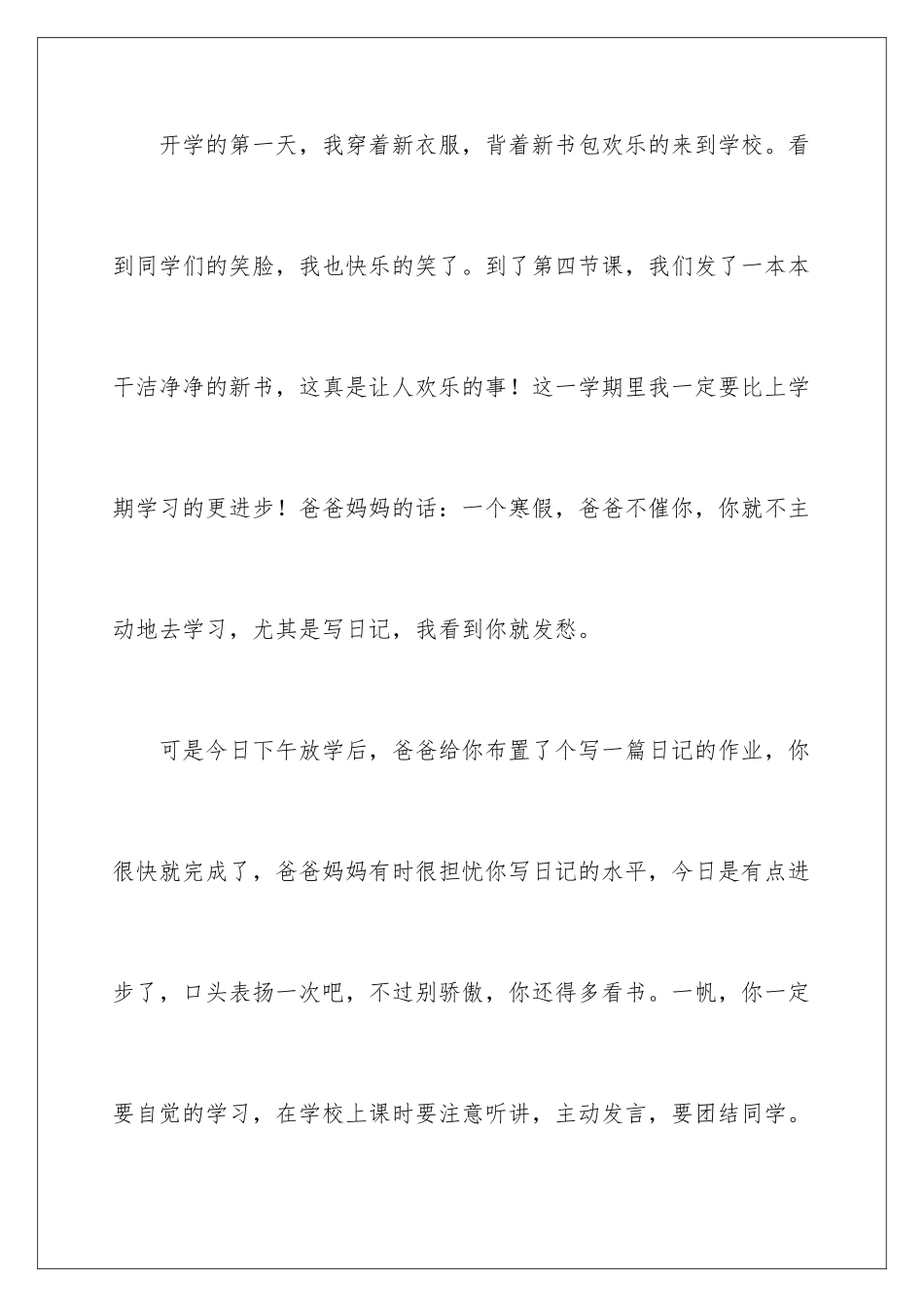 开学的第一天，我穿着新衣服，背着新书包欢乐的来到学校。看到同学们的笑脸，我也快乐的笑了。到了第四节课，我们发了一本本干洁净净的新书，这真是让人欢乐的事！这一学期里我一定要比上学期学习的更进步！爸爸妈妈的话：一个寒假，爸爸不催你，你就不主动地去学习，尤其是写日记，我看到你就发愁。

可是今日下午放学后，爸爸给你布置了个写一篇日记的作业，你很快就完成了，爸爸妈妈有时很担忧你写日记的水平，今日是有点进步了，口头表扬一次吧，不过别骄傲，你还得多看书。一帆，你一定要自觉的学习，在学校上课时要注意听讲，主动发言，要团结同学。